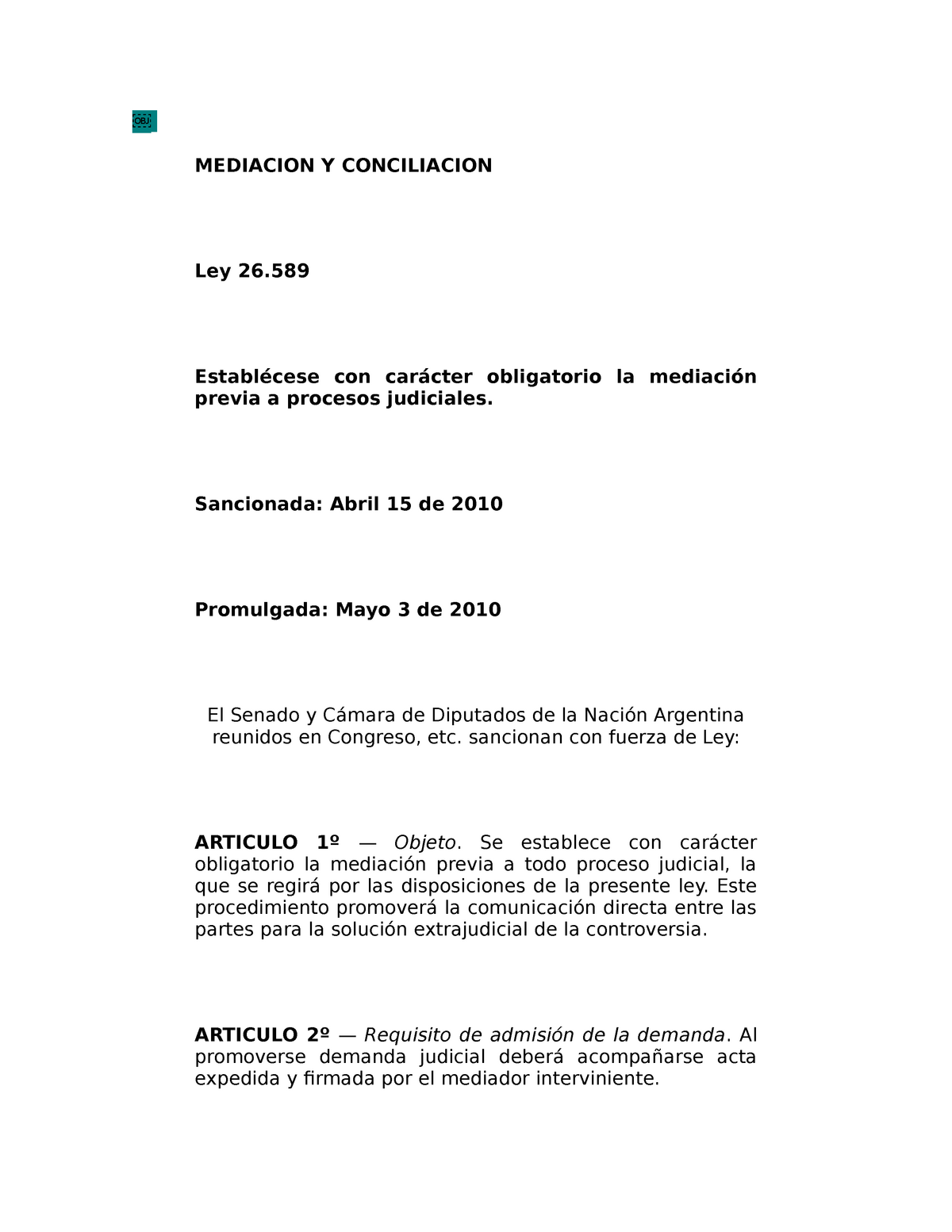 OBJ

MEDIACION Y CONCILIACION

Ley 26.589

Establécese con carácter obligatorio la mediación previa a procesos judiciales.

Sancionada: Abril 15 de 2010

Promulgada: Mayo 3 de 2010

El Senado y Cámara de Diputados de la Nación Argentina reunidos en Congreso, etc. sancionan con fuerza de Ley:

ARTICULO 1º — Objeto. Se establece con carácter obligatorio la mediación previa a todo proceso judicial, la que se regirá por las disposiciones de la presente ley. Este procedimiento promoverá la comunicación directa entre las partes para la solución extrajudicial de la controversia.

ARTICULO 2º — Requisito de admisión de la demanda. Al promoverse demanda judicial deberá acompañarse acta expedida y firmada por el mediador interviniente.